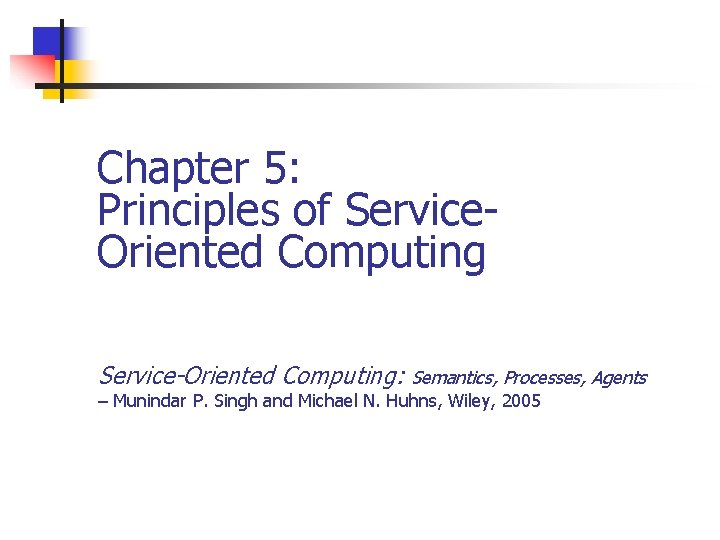 Chapter 5:
Principles of Service-Oriented Computing

Service-Oriented Computing: Semantics, Processes, Agents
– Munindar P. Singh and Michael N. Huhns, Wiley, 2005